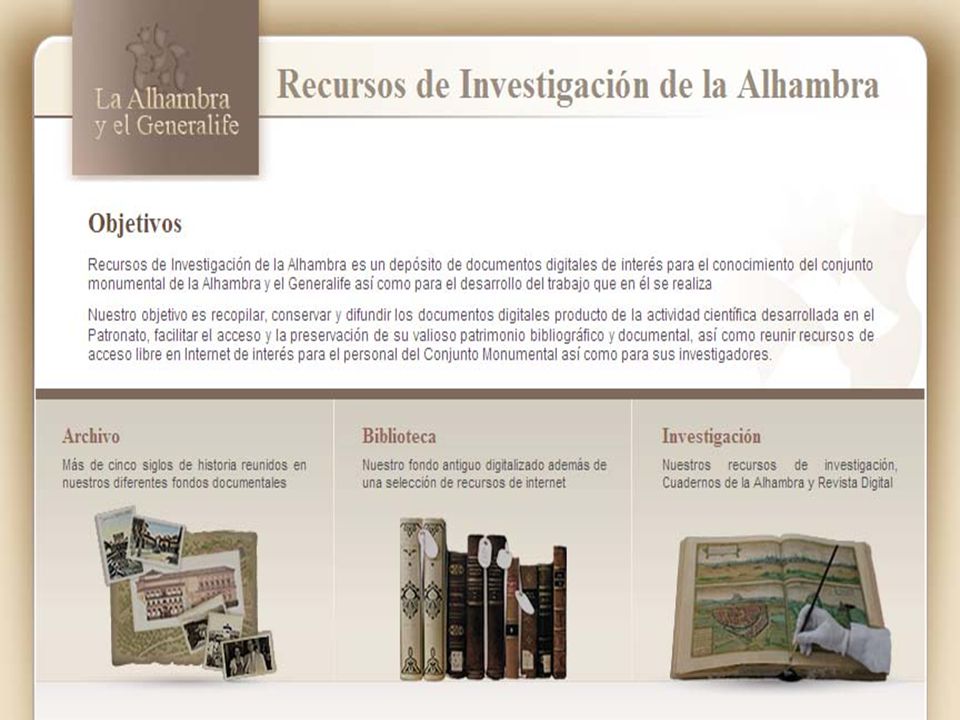 La Alhambra y el Generalife

Recursos de Investigación de la Alhambra

Objetivos

Recursos de Investigación de la Alhambra es un depósito de documentos digitales de interés para el conocimiento del conjunto monumental de la Alhambra y el Generalife así como para el desarrollo del trabajo que en él se realiza

Nuestro objetivo es recopilar, conservar y difundir los documentos digitales producto de la actividad científica desarrollada en el Patronato, facilitar el acceso y la preservación de su valioso patrimonio bibliográfico y documental, así como reunir recursos de acceso libre en Internet de interés para el personal del Conjunto Monumental así como para sus investigadores.

Archivo

Más de cinco siglos de historia reunidos en nuestros diferentes fondos documentales

Biblioteca

Nuestro fondo antiguo digitalizado además de una selección de recursos de internet

Investigación

Nuestros recursos de investigación, Cuadernos de la Alhambra y Revista Digital